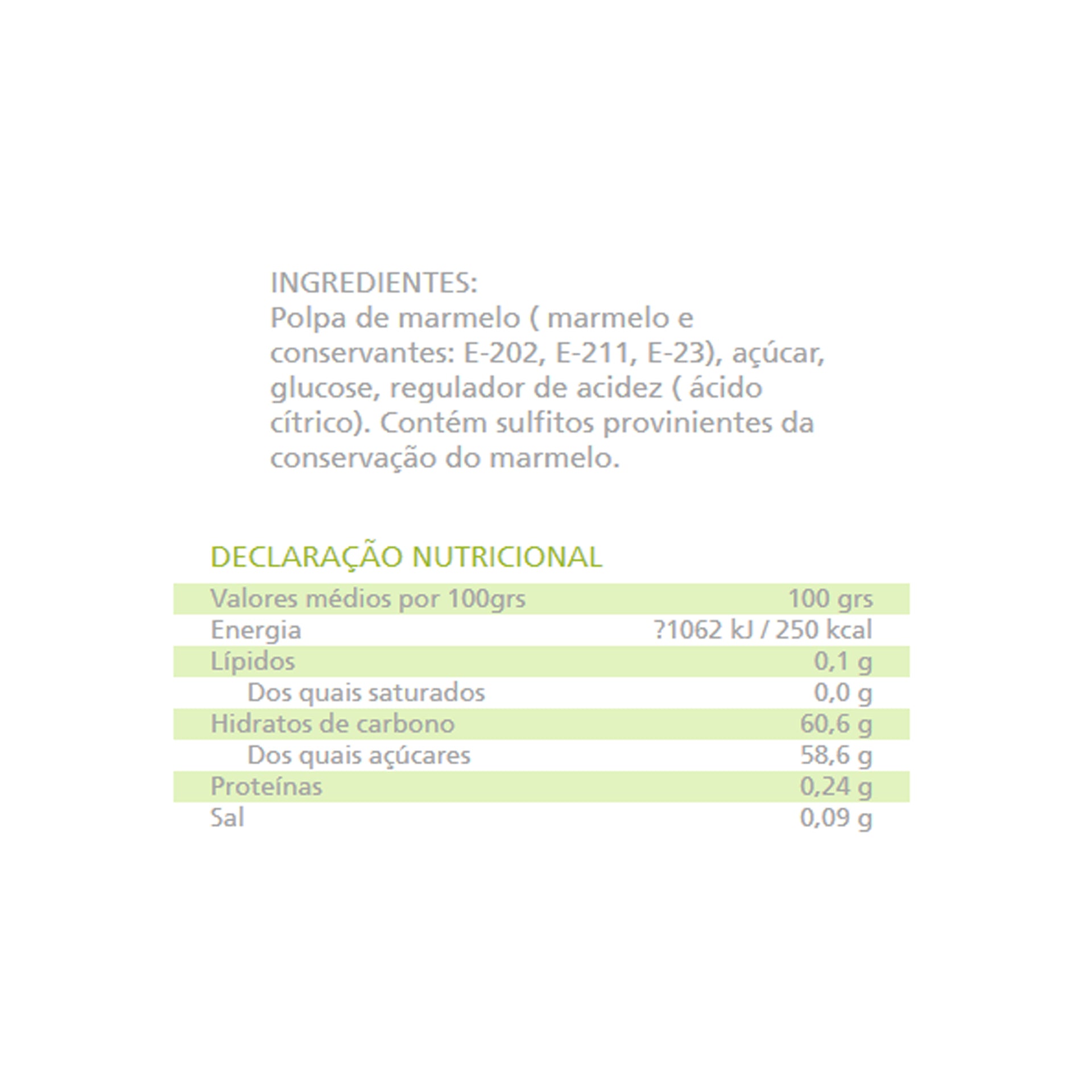 INGREDIENTES:
Polpa de marmelo ( marmelo e conservantes: E-202, E-211, E-23), açúcar, glucose, regulador de acidez ( ácido cítrico). Contém sulfitos provinientes da conservação do marmelo.

DECLARAÇÃO NUTRICIONAL

| Valores médios por 100grs | 100 grs |
|---|---|
| Energia | ?1062 kJ / 250 kcal |
| Lípidos | 0,1 g |
| Dos quais saturados | 0,0 g |
| Hidratos de carbono | 60,6 g |
| Dos quais açúcares | 58,6 g |
| Proteínas | 0,24 g |
| Sal | 0,09 g |